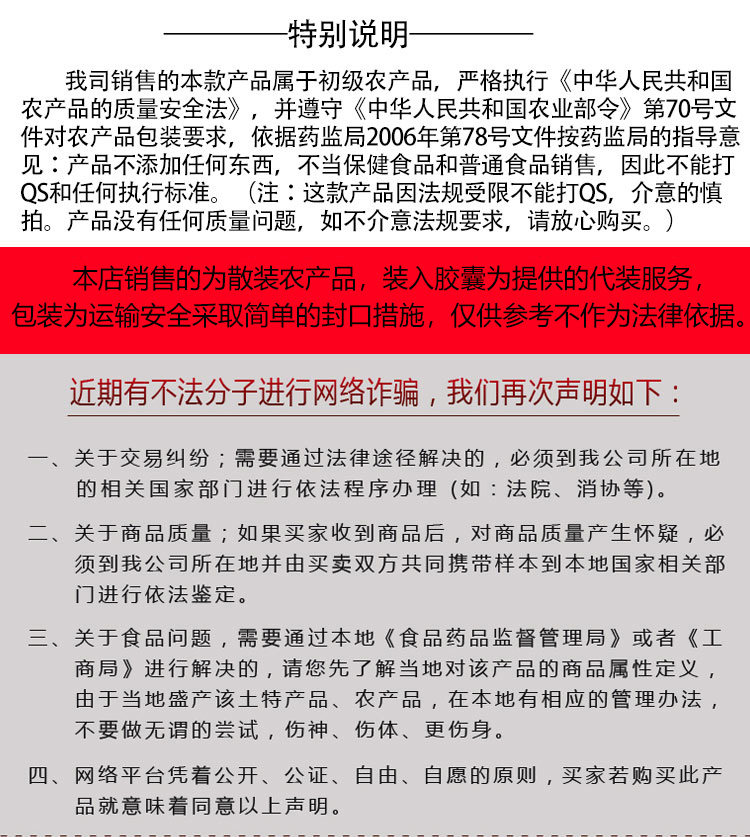 特别说明

我司销售的本款产品属于初级农产品，严格执行《中华人民共和国农产品的质量安全法》，并遵守《中华人民共和国农业部令》第70号文件对农产品包装要求，依据药监局2006年第78号文件按药监局的指导意见：产品不添加任何东西，不当保健食品和普通食品销售，因此不能打QS和任何执行标准。（注：这款产品因法规受限不能打QS，介意的慎拍。产品没有任何质量问题，如不介意法规要求，请放心购买。）

本店销售的为散装农产品，装入胶囊为提供的代装服务，包装为运输安全采取简单的封口措施，仅供参考不作为法律依据。

近期有不法分子进行网络诈骗，我们再次声明如下：

一、关于交易纠纷；需要通过法律途径解决的，必须到我公司所在地的相关国家部门进行依法程序办理（如：法院、消协等）。

二、关于商品质量；如果买家收到商品后，对商品质量产生怀疑，必须到我公司所在地并由买卖双方共同携带样本到本地国家相关部门进行依法鉴定。

三、关于食品问题，需要通过本地《食品药品监督管理局》或者《工商局》进行解决的，请您先了解当地对该产品的商品属性定义，由于当地盛产该土特产品、农产品，在本地有相应的管理办法，不要做无谓的尝试，伤神、伤体、更伤身。

四、网络平台凭着公开、公证、自由、自愿的原则，买家若购买此产品就意味着同意以上声明。